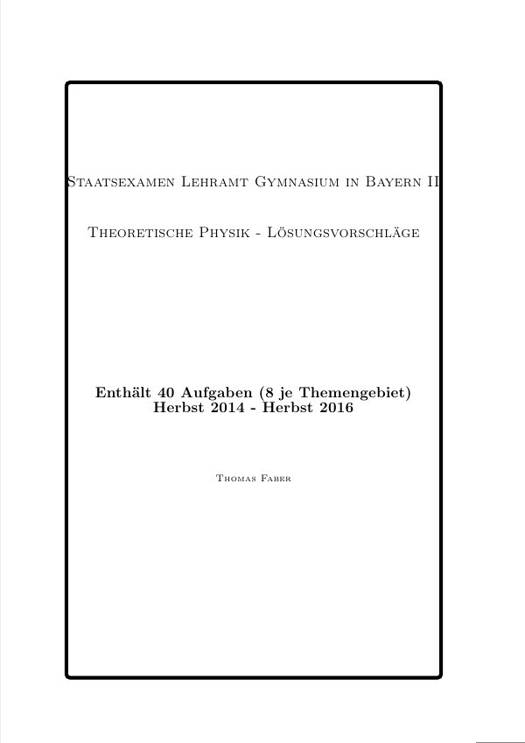 Staatsexamen Lehramt Gymnasium in Bayern II

Theoretische Physik - Lösungsvorschläge

Enthält 40 Aufgaben (8 je Themengebiet)
Herbst 2014 - Herbst 2016

Thomas Faber